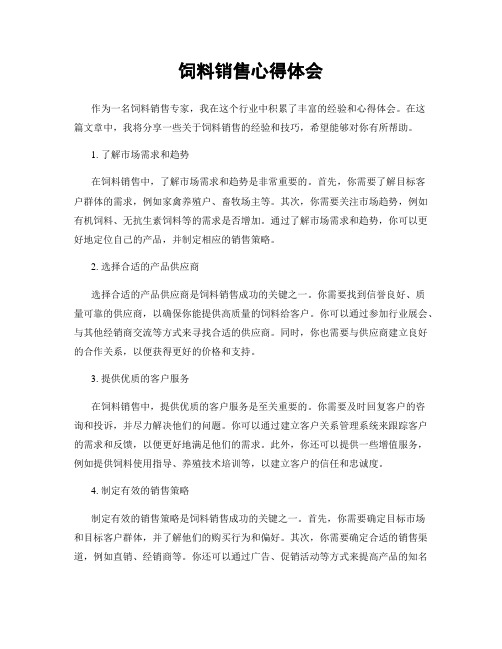 饲料销售心得体会

作为一名饲料销售专家，我在这个行业中积累了丰富的经验和心得体会。在这篇文章中，我将分享一些关于饲料销售的经验和技巧，希望能够对你有所帮助。

1. 了解市场需求和趋势

在饲料销售中，了解市场需求和趋势是非常重要的。首先，你需要了解目标客户群体的需求，例如家禽养殖户、畜牧场主等。其次，你需要关注市场趋势，例如有机饲料、无抗生素饲料等的需求是否增加。通过了解市场需求和趋势，你可以更好地定位自己的产品，并制定相应的销售策略。

2. 选择合适的产品供应商

选择合适的产品供应商是饲料销售成功的关键之一。你需要找到信誉良好、质量可靠的供应商，以确保你能提供高质量的饲料给客户。你可以通过参加行业展会、与其他经销商交流等方式来寻找合适的供应商。同时，你也需要与供应商建立良好的合作关系，以便获得更好的价格和支持。

3. 提供优质的客户服务

在饲料销售中，提供优质的客户服务是至关重要的。你需要及时回复客户的咨询和投诉，并尽力解决他们的问题。你可以通过建立客户关系管理系统来跟踪客户的需求和反馈，以便更好地满足他们的需求。此外，你还可以提供一些增值服务，例如提供饲料使用指导、养殖技术培训等，以建立客户的信任和忠诚度。

4. 制定有效的销售策略

制定有效的销售策略是饲料销售成功的关键之一。首先，你需要确定目标市场和目标客户群体，并了解他们的购买行为和偏好。其次，你需要确定合适的销售渠道，例如直销、经销商等。你还可以通过广告、促销活动等方式来提高产品的知名